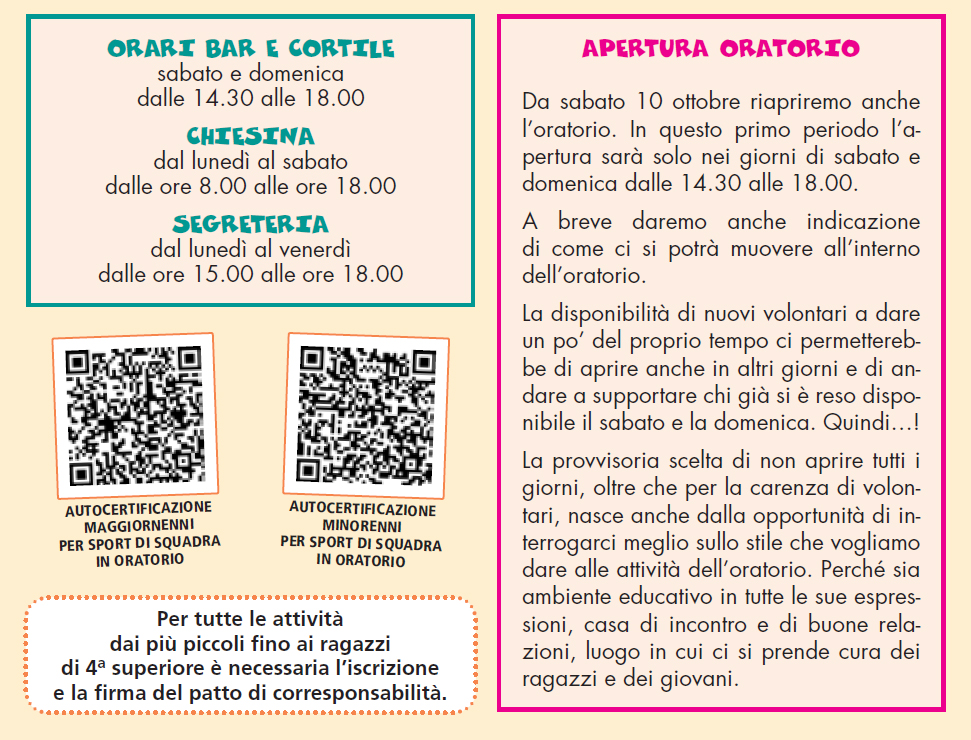 ORARI BAR E CORTILE
sabato e domenica
dalle 14.30 alle 18.00

CHIESINA
dal lunedì al sabato
dalle ore 8.00 alle ore 18.00

SEGRETERIA
dal lunedì al venerdì
dalle ore 15.00 alle ore 18.00

AUTOCERTIFICAZIONE MAGGIORNENNI PER SPORT DI SQUADRA IN ORATORIO

AUTOCERTIFICAZIONE MINORENNI PER SPORT DI SQUADRA IN ORATORIO

Per tutte le attività dai più piccoli fino ai ragazzi di 4ª superiore è necessaria l'iscrizione e la firma del patto di corresponsabilità.

APERTURA ORATORIO

Da sabato 10 ottobre riapriremo anche l'oratorio. In questo primo periodo l'apertura sarà solo nei giorni di sabato e domenica dalle 14.30 alle 18.00.

A breve daremo anche indicazione di come ci si potrà muovere all'interno dell'oratorio.

La disponibilità di nuovi volontari a dare un po' del proprio tempo ci permetterebbe di aprire anche in altri giorni e di andare a supportare chi già si è reso disponibile il sabato e la domenica. Quindi...!

La provvisoria scelta di non aprire tutti i giorni, oltre che per la carenza di volontari, nasce anche dalla opportunità di interrogarci meglio sullo stile che vogliamo dare alle attività dell'oratorio. Perché sia ambiente educativo in tutte le sue espressioni, casa di incontro e di buone relazioni, luogo in cui ci si prende cura dei ragazzi e dei giovani.